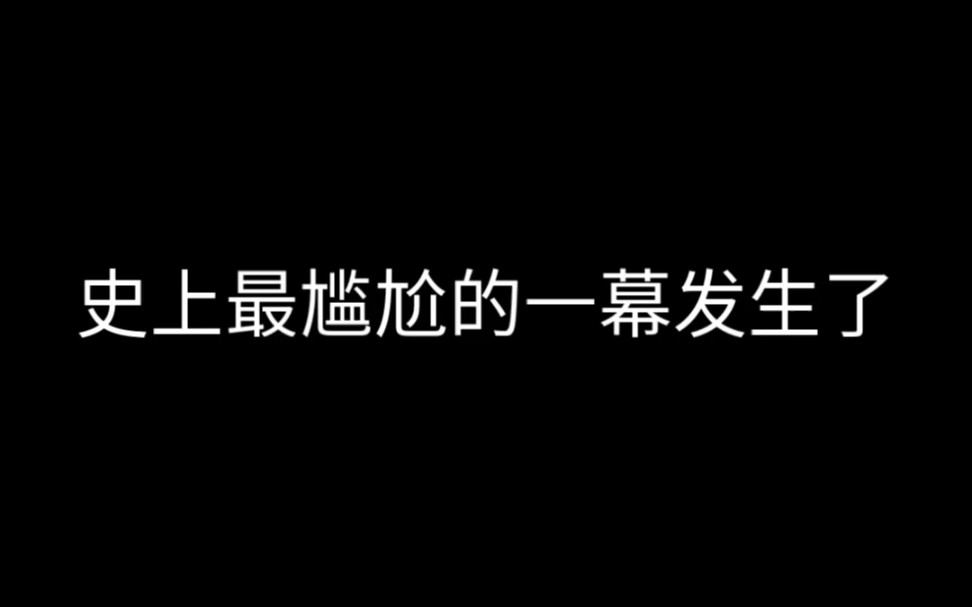 史上最尴尬的一幕发生了